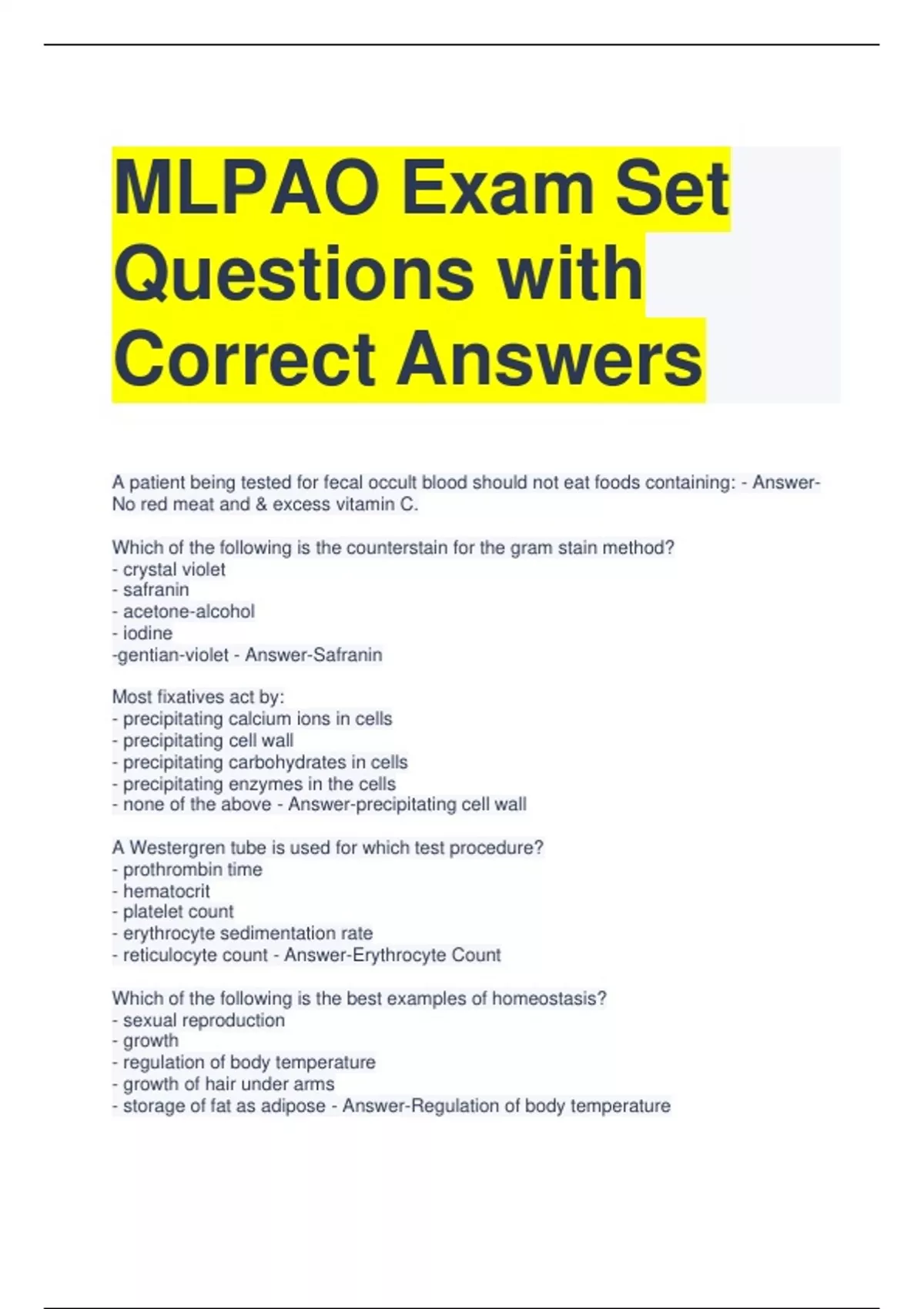 MLPAO Exam Set Questions with Correct Answers

A patient being tested for fecal occult blood should not eat foods containing: - Answer-No red meat and & excess vitamin C.

Which of the following is the counterstain for the gram stain method?
- crystal violet
- safranin
- acetone-alcohol
- iodine
-gentian-violet - Answer-Safranin

Most fixatives act by:
- precipitating calcium ions in cells
- precipitating cell wall
- precipitating carbohydrates in cells
- precipitating enzymes in the cells
- none of the above - Answer-precipitating cell wall

A Westergren tube is used for which test procedure?
- prothrombin time
- hematocrit
- platelet count
- erythrocyte sedimentation rate
- reticulocyte count - Answer-Erythrocyte Count

Which of the following is the best examples of homeostasis?
- sexual reproduction
- growth
- regulation of body temperature
- growth of hair under arms
- storage of fat as adipose - Answer-Regulation of body temperature